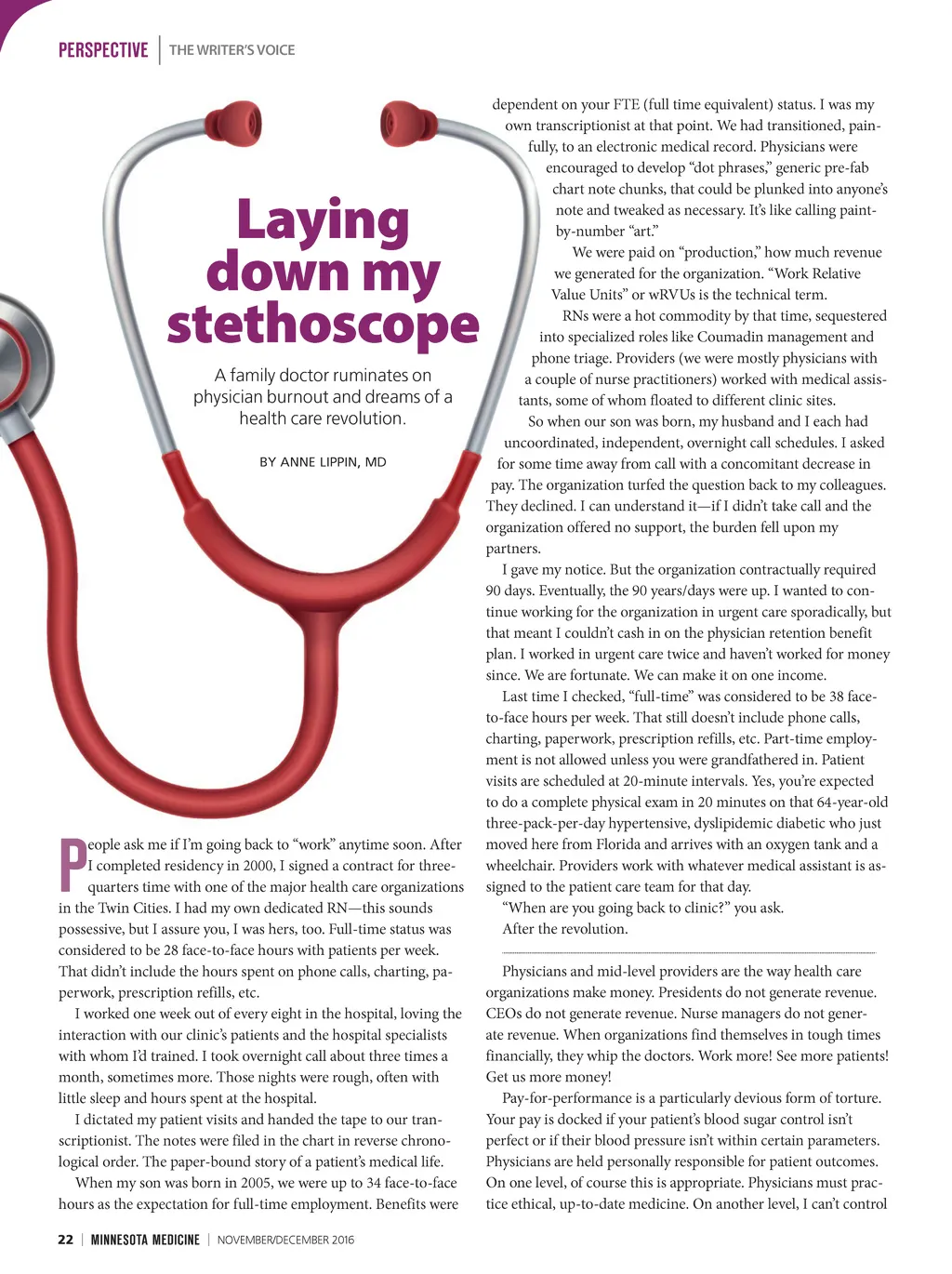 PERSPECTIVE | THE WRITER'S VOICE

Laying down my stethoscope

A family doctor ruminates on physician burnout and dreams of a health care revolution.

BY ANNE LIPPIN, MD

People ask me if I'm going back to "work" anytime soon. After I completed residency in 2000, I signed a contract for three-quarters time with one of the major health care organizations in the Twin Cities. I had my own dedicated RN—this sounds possessive, but I assure you, I was hers, too. Full-time status was considered to be 28 face-to-face hours with patients per week. That didn't include the hours spent on phone calls, charting, paperwork, prescription refills, etc.

I worked one week out of every eight in the hospital, loving the interaction with our clinic's patients and the hospital specialists with whom I'd trained. I took overnight call about three times a month, sometimes more. Those nights were rough, often with little sleep and hours spent at the hospital.

I dictated my patient visits and handed the tape to our transcriptionist. The notes were filed in the chart in reverse chronological order. The paper-bound story of a patient's medical life.

When my son was born in 2005, we were up to 34 face-to-face hours as the expectation for full-time employment. Benefits were dependent on your FTE (full time equivalent) status. I was my own transcriptionist at that point. We had transitioned, painfully, to an electronic medical record. Physicians were encouraged to develop "dot phrases," generic pre-fab chart note chunks, that could be plunked into anyone's note and tweaked as necessary. It's like calling paint-by-number "art."

We were paid on "production," how much revenue we generated for the organization. "Work Relative Value Units" or wRVUs is the technical term.

RNs were a hot commodity by that time, sequestered into specialized roles like Coumadin management and phone triage. Providers (we were mostly physicians with a couple of nurse practitioners) worked with medical assistants, some of whom floated to different clinic sites.

So when our son was born, my husband and I each had uncoordinated, independent, overnight call schedules. I asked for some time away from call with a concomitant decrease in pay. The organization turfed the question back to my colleagues. They declined. I can understand it—if I didn't take call and the organization offered no support, the burden fell upon my partners.

I gave my notice. But the organization contractually required 90 days. Eventually, the 90 years/days were up. I wanted to continue working for the organization in urgent care sporadically, but that meant I couldn't cash in on the physician retention benefit plan. I worked in urgent care twice and haven't worked for money since. We are fortunate. We can make it on one income.

Last time I checked, "full-time" was considered to be 38 face-to-face hours per week. That still doesn't include phone calls, charting, paperwork, prescription refills, etc. Part-time employment is not allowed unless you were grandfathered in. Patient visits are scheduled at 20-minute intervals. Yes, you're expected to do a complete physical exam in 20 minutes on that 64-year-old three-pack-per-day hypertensive, dyslipidemic diabetic who just moved here from Florida and arrives with an oxygen tank and a wheelchair. Providers work with whatever medical assistant is assigned to the patient care team for that day.

"When are you going back to clinic?" you ask.

After the revolution.

Physicians and mid-level providers are the way health care organizations make money. Presidents do not generate revenue. CEOs do not generate revenue. Nurse managers do not generate revenue. When organizations find themselves in tough times financially, they whip the doctors. Work more! See more patients! Get us more money!

Pay-for-performance is a particularly devious form of torture. Your pay is docked if your patient's blood sugar control isn't perfect or if their blood pressure isn't within certain parameters. Physicians are held personally responsible for patient outcomes. On one level, of course this is appropriate. Physicians must practice ethical, up-to-date medicine. On another level, I can't control

22 | MINNESOTA MEDICINE | NOVEMBER/DECEMBER 2016